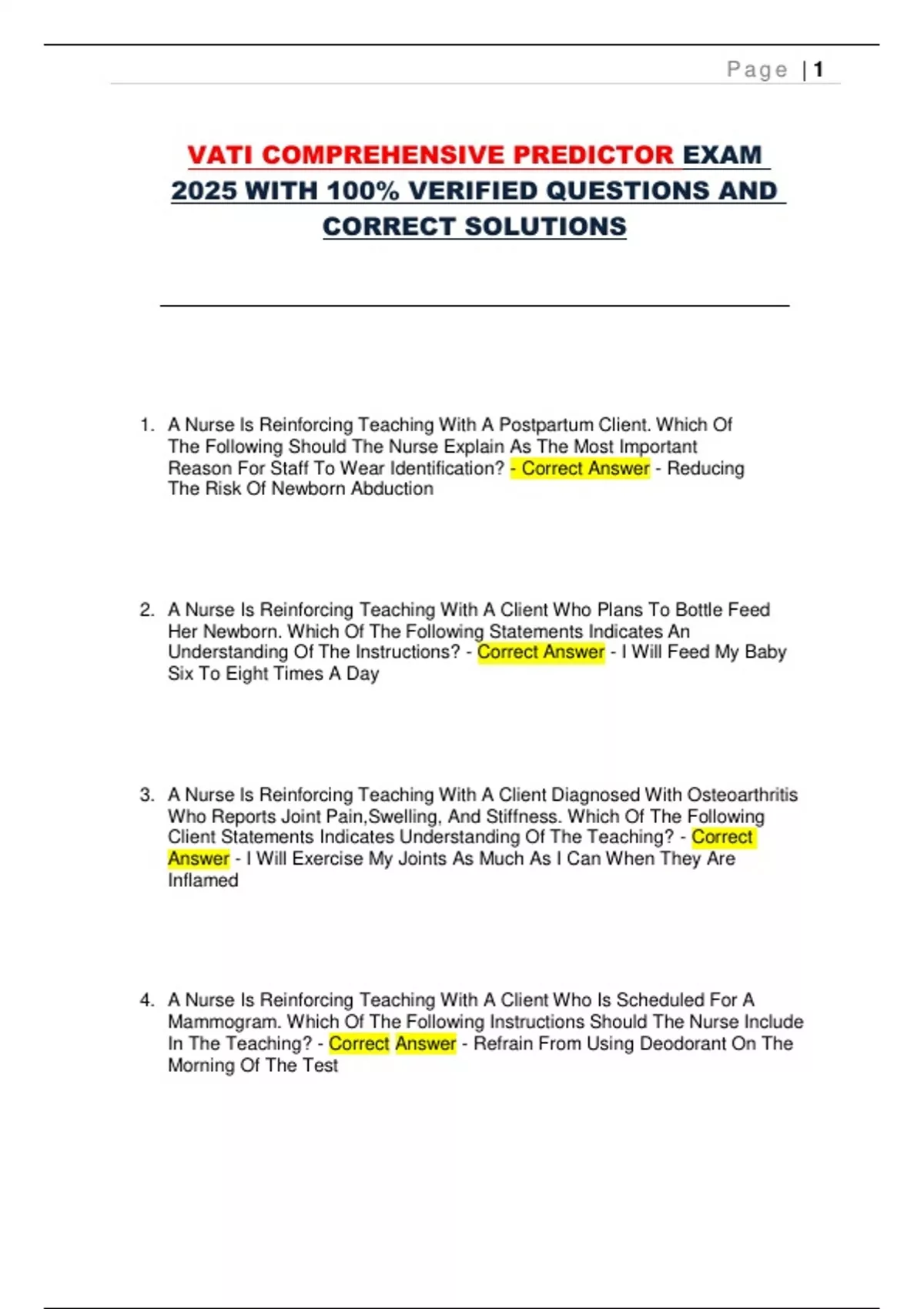 Page | 1

VATI COMPREHENSIVE PREDICTOR EXAM 2025 WITH 100% VERIFIED QUESTIONS AND CORRECT SOLUTIONS

1. A Nurse Is Reinforcing Teaching With A Postpartum Client. Which Of The Following Should The Nurse Explain As The Most Important Reason For Staff To Wear Identification? - Correct Answer - Reducing The Risk Of Newborn Abduction

2. A Nurse Is Reinforcing Teaching With A Client Who Plans To Bottle Feed Her Newborn. Which Of The Following Statements Indicates An Understanding Of The Instructions? - Correct Answer - I Will Feed My Baby Six To Eight Times A Day

3. A Nurse Is Reinforcing Teaching With A Client Diagnosed With Osteoarthritis Who Reports Joint Pain,Swelling, And Stiffness. Which Of The Following Client Statements Indicates Understanding Of The Teaching? - Correct Answer - I Will Exercise My Joints As Much As I Can When They Are Inflamed

4. A Nurse Is Reinforcing Teaching With A Client Who Is Scheduled For A Mammogram. Which Of The Following Instructions Should The Nurse Include In The Teaching? - Correct Answer - Refrain From Using Deodorant On The Morning Of The Test